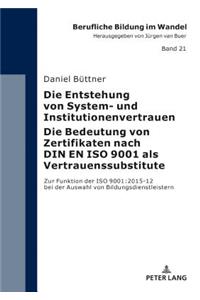 Berufliche Bildung im Wandel
Herausgegeben von Jürgen van Buer

Band 21

Daniel Büttner

Die Entstehung von System- und Institutionenvertrauen
Die Bedeutung von Zertifikaten nach DIN EN ISO 9001 als Vertrauenssubstitute

Zur Funktion der ISO 9001:2015-12 bei der Auswahl von Bildungsdienstleistern

PETER LANG